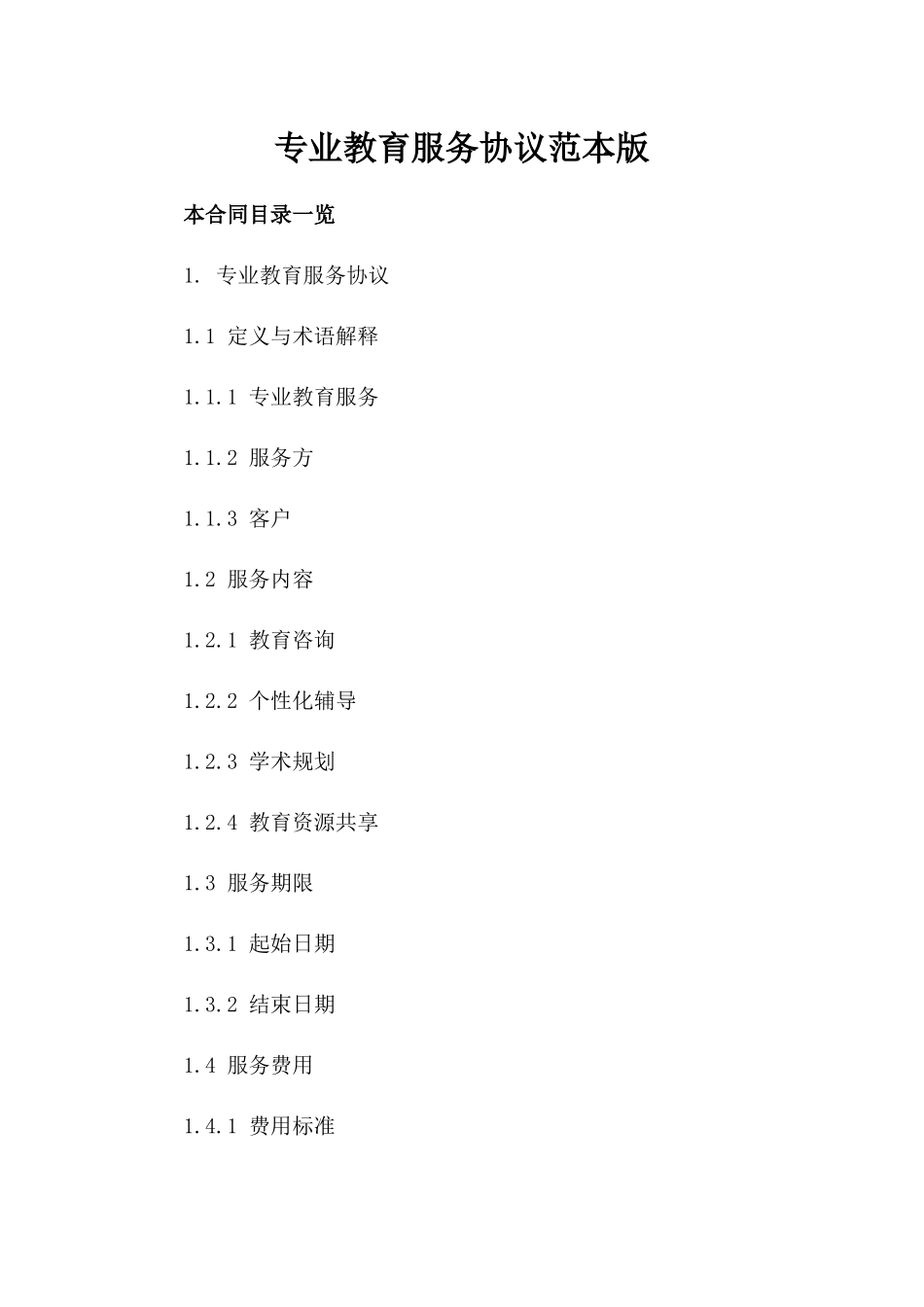 专业教育服务协议范本版

本合同目录一览

1. 专业教育服务协议

1.1 定义与术语解释

1.1.1 专业教育服务

1.1.2 服务方

1.1.3 客户

1.2 服务内容

1.2.1 教育咨询

1.2.2 个性化辅导

1.2.3 学术规划

1.2.4 教育资源共享

1.3 服务期限

1.3.1 起始日期

1.3.2 结束日期

1.4 服务费用

1.4.1 费用标准